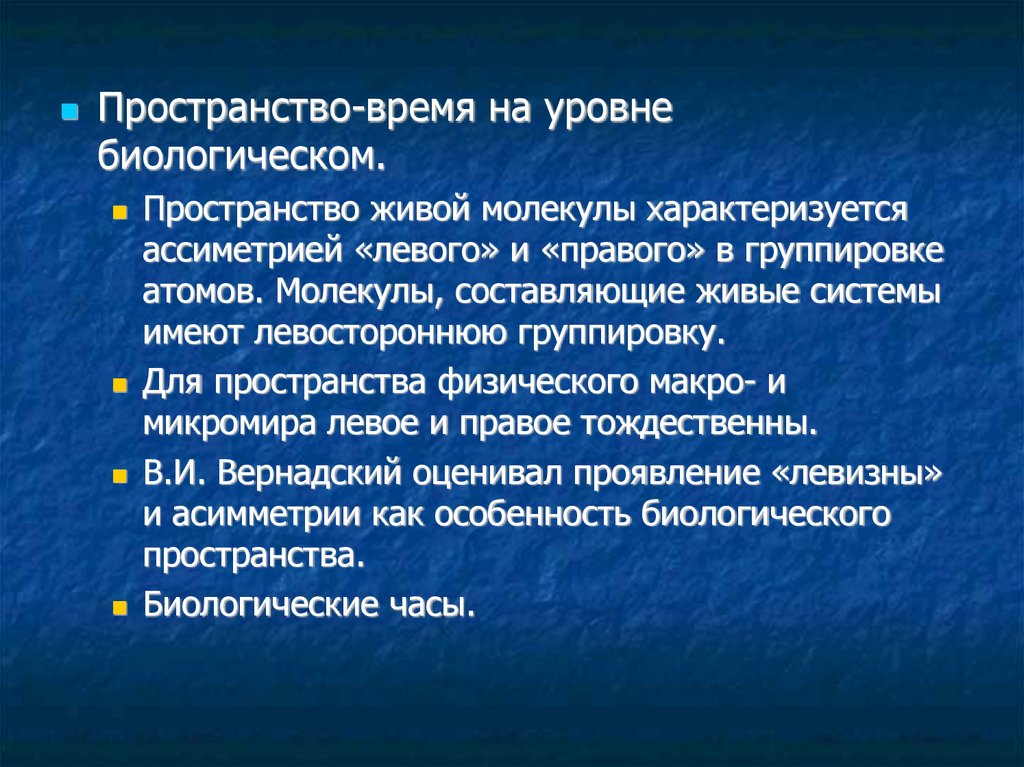 Пространство-время на уровне биологическом.

Пространство живой молекулы характеризуется ассиметрией «левого» и «правого» в группировке атомов. Молекулы, составляющие живые системы имеют левостороннюю группировку.

Для пространства физического макро- и микромира левое и правое тождественны.

В.И. Вернадский оценивал проявление «левизны» и асимметрии как особенность биологического пространства.

Биологические часы.